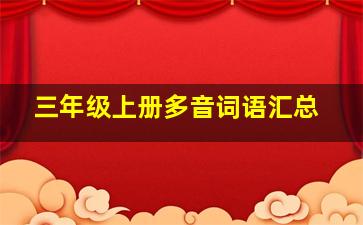 三年级上册多音词语汇总